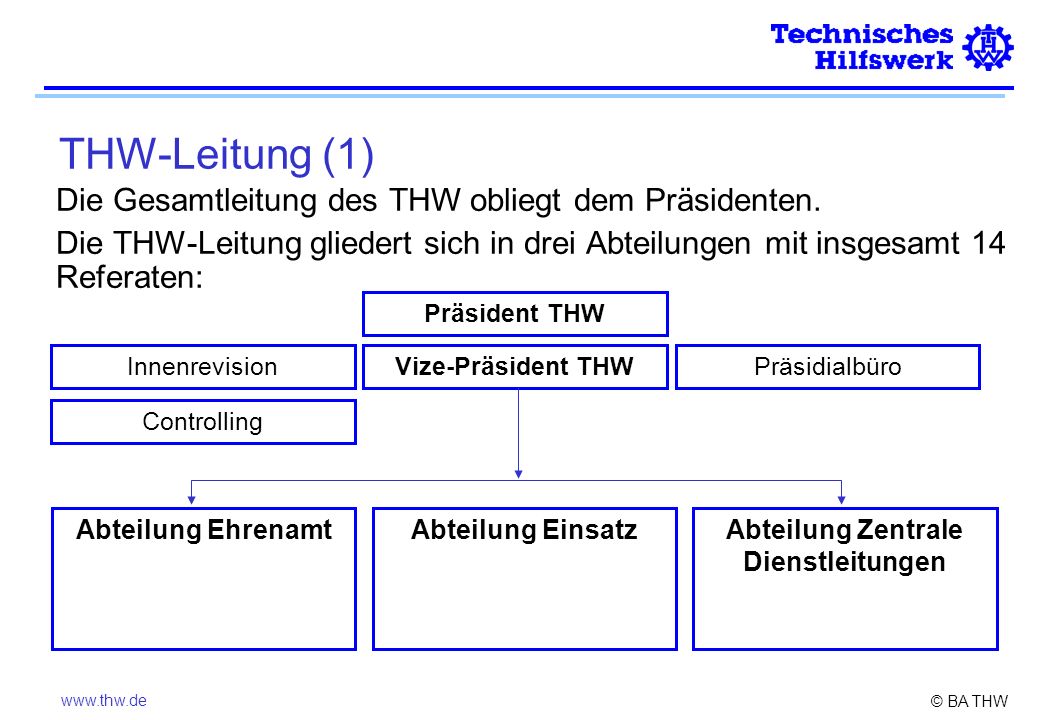 Technisches Hilfswerk

THW-Leitung (1)

Die Gesamtleitung des THW obliegt dem Präsidenten.

Die THW-Leitung gliedert sich in drei Abteilungen mit insgesamt 14 Referaten:

Präsident THW

Innenrevision

Vize-Präsident THW

Präsidialbüro

Controlling

Abteilung Ehrenamt

Abteilung Einsatz

Abteilung Zentrale Dienstleitungen

www.thw.de

© BA THW